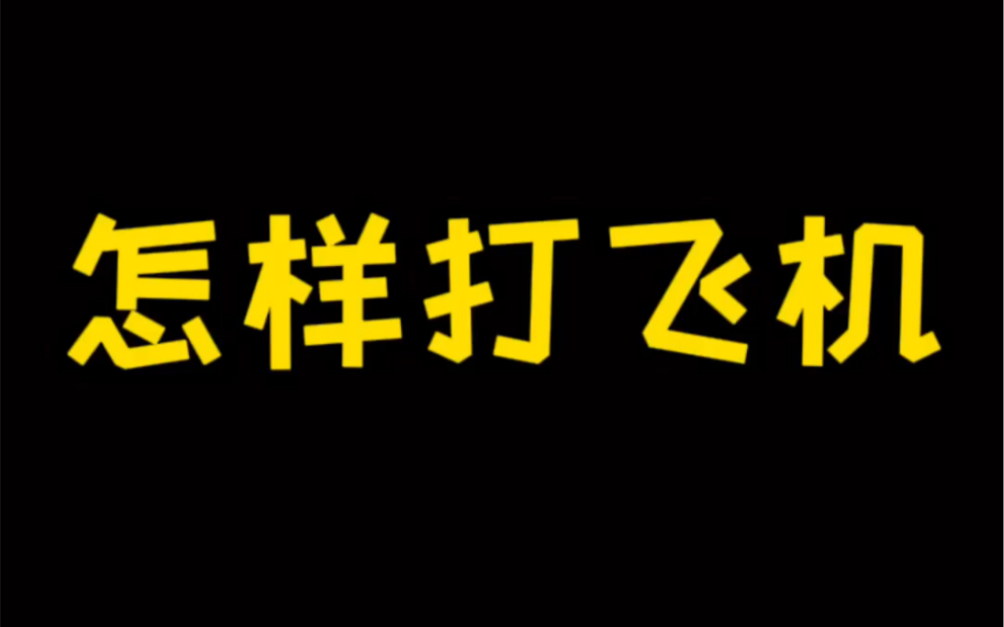 怎样打飞机